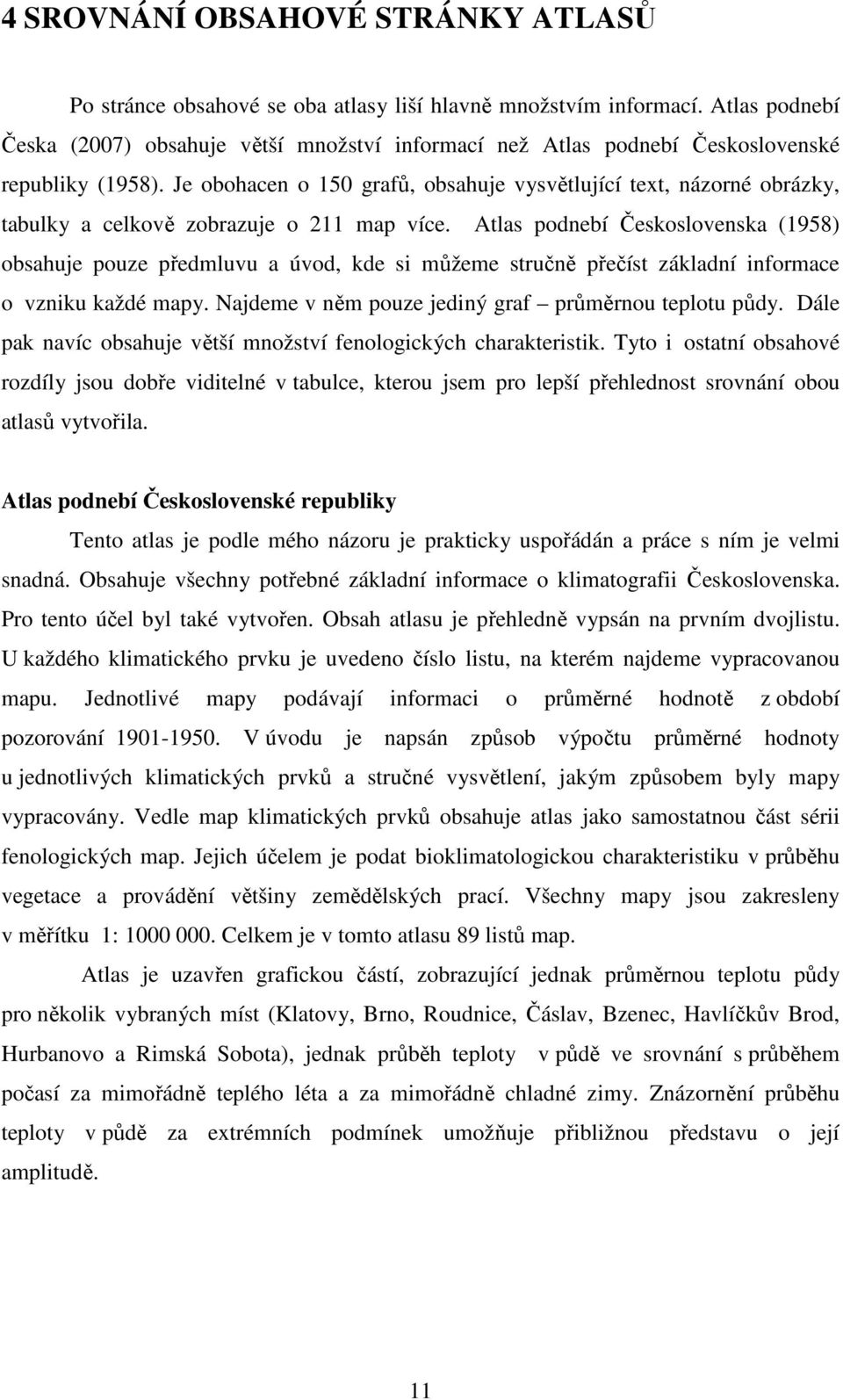 4 SROVNÁNÍ OBSAHOVÉ STRÁNKY ATLASŮ

Po stránce obsahové se oba atlasy liší hlavně množstvím informací. Atlas podnebí Česka (2007) obsahuje větší množství informací než Atlas podnebí Československé republiky (1958). Je obohacen o 150 grafů, obsahuje vysvětlující text, názorné obrázky, tabulky a celkově zobrazuje o 211 map více. Atlas podnebí Československa (1958) obsahuje pouze předmluvu a úvod, kde si můžeme stručně přečíst základní informace o vzniku každé mapy. Najdeme v něm pouze jediný graf – průměrnou teplotu půdy. Dále pak navíc obsahuje větší množství fenologických charakteristik. Tyto i ostatní obsahové rozdíly jsou dobře viditelné v tabulce, kterou jsem pro lepší přehlednost srovnání obou atlasů vytvořila.

Atlas podnebí Československé republiky

Tento atlas je podle mého názoru je prakticky uspořádán a práce s ním je velmi snadná. Obsahuje všechny potřebné základní informace o klimatografii Československa. Pro tento účel byl také vytvořen. Obsah atlasu je přehledně vypsán na prvním dvojlistu. U každého klimatického prvku je uvedeno číslo listu, na kterém najdeme vypracovanou mapu. Jednotlivé mapy podávají informaci o průměrné hodnotě z období pozorování 1901-1950. V úvodu je napsán způsob výpočtu průměrné hodnoty u jednotlivých klimatických prvků a stručné vysvětlení, jakým způsobem byly mapy vypracovány. Vedle map klimatických prvků obsahuje atlas jako samostatnou část sérii fenologických map. Jejich účelem je podat bioklimatologickou charakteristiku v průběhu vegetace a provádění většiny zemědělských prací. Všechny mapy jsou zakresleny v měřítku 1: 1000 000. Celkem je v tomto atlasu 89 listů map.

Atlas je uzavřen grafickou částí, zobrazující jednak průměrnou teplotu půdy pro několik vybraných míst (Klatovy, Brno, Roudnice, Čáslav, Bzenec, Havlíčkův Brod, Hurbanovo a Rimská Sobota), jednak průběh teploty v půdě ve srovnání s průběhem počasí za mimořádně teplého léta a za mimořádně chladné zimy. Znázornění průběhu teploty v půdě za extrémních podmínek umožňuje přibližnou představu o její amplitudě.

11